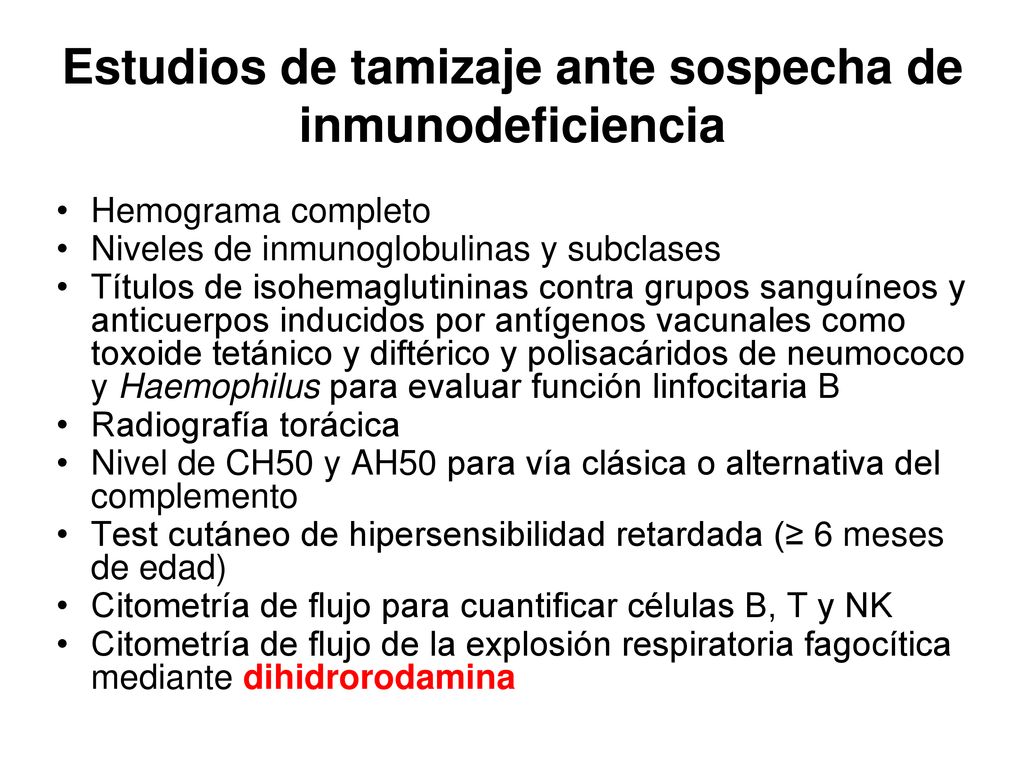 Estudios de tamizaje ante sospecha de inmunodeficiencia

• Hemograma completo
• Niveles de inmunoglobulinas y subclases
• Títulos de isohemaglutininas contra grupos sanguíneos y anticuerpos inducidos por antígenos vacunales como toxoide tetánico y diftérico y polisacáridos de neumococo y Haemophilus para evaluar función linfocitaria B
• Radiografía torácica
• Nivel de CH50 y AH50 para vía clásica o alternativa del complemento
• Test cutáneo de hipersensibilidad retardada (≥ 6 meses de edad)
• Citometría de flujo para cuantificar células B, T y NK
• Citometría de flujo de la explosión respiratoria fagocítica mediante dihidrorodamina